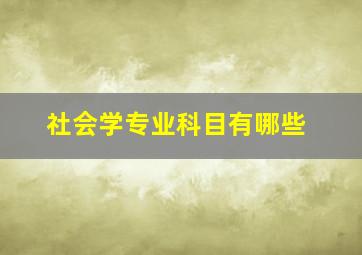 社会学专业科目有哪些